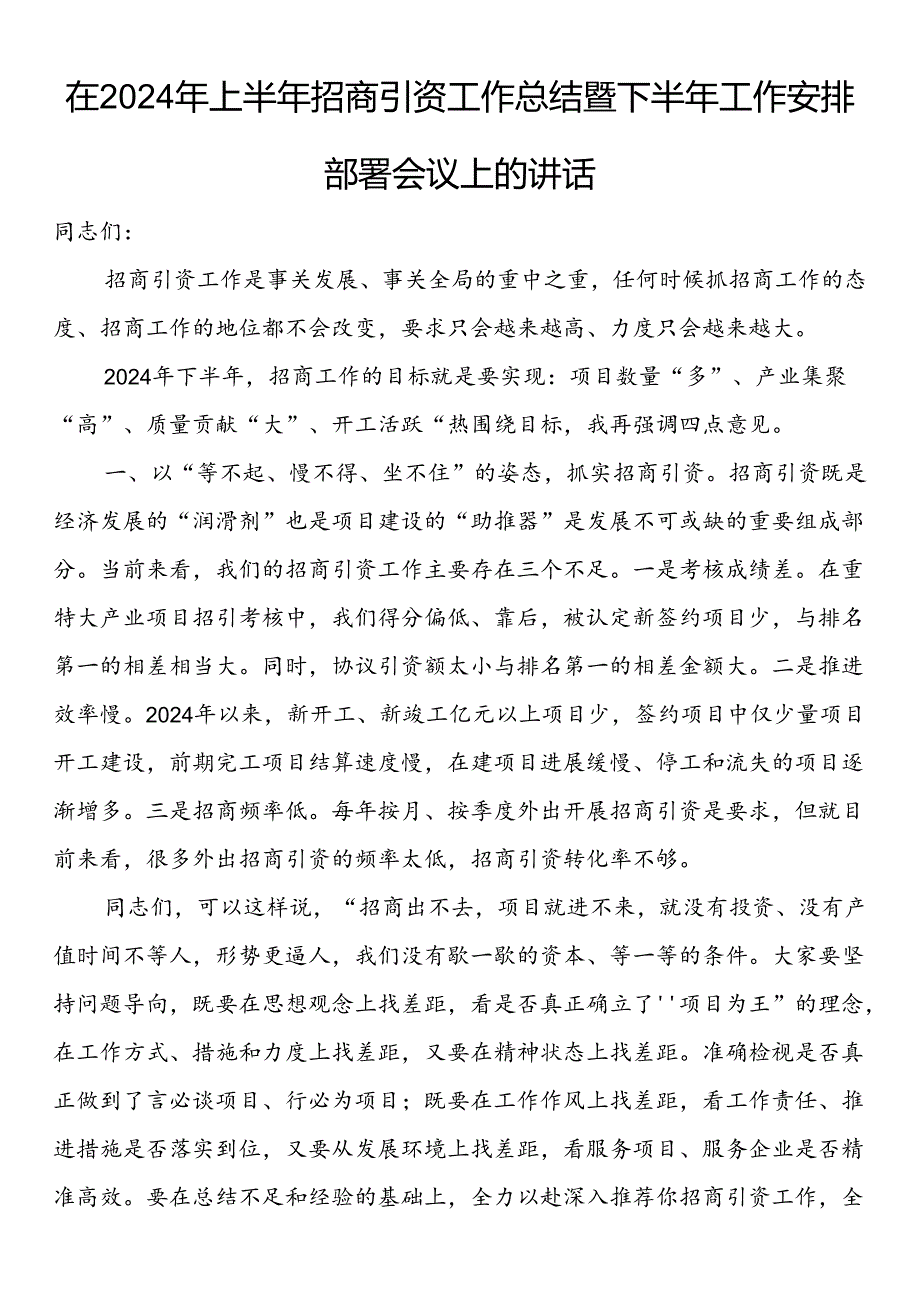 在2024年上半年招商引资工作总结暨下半年工作安排部署会议上的讲话

同志们：

招商引资工作是事关发展、事关全局的重中之重，任何时候抓招商工作的态度、招商工作的地位都不会改变，要求只会越来越高、力度只会越来越大。

2024年下半年，招商工作的目标就是要实现：项目数量“多”、产业集聚“高”、质量贡献“大”、开工活跃“热围绕目标，我再强调四点意见。

一、以“等不起、慢不得、坐不住”的姿态，抓实招商引资。招商引资既是经济发展的“润滑剂”也是项目建设的“助推器”是发展不可或缺的重要组成部分。当前来看，我们的招商引资工作主要存在三个不足。一是考核成绩差。在重特大产业项目招引考核中，我们得分偏低、靠后，被认定新签约项目少，与排名第一的相差相当大。同时，协议引资额太小与排名第一的相差金额大。二是推进效率慢。2024年以来，新开工、新竣工亿元以上项目少，签约项目中仅少量项目开工建设，前期完工项目结算速度慢，在建项目进展缓慢、停工和流失的项目逐渐增多。三是招商频率低。每年按月、按季度外出开展招商引资是要求，但就目前来看，很多外出招商引资的频率太低，招商引资转化率不够。

同志们，可以这样说，“招商出不去，项目就进不来，就没有投资、没有产值时间不等人，形势更逼人，我们没有歇一歇的资本、等一等的条件。大家要坚持问题导向，既要在思想观念上找差距，看是否真正确立了''项目为王”的理念，在工作方式、措施和力度上找差距，又要在精神状态上找差距。准确检视是否真正做到了言必谈项目、行必为项目；既要在工作作风上找差距，看工作责任、推进措施是否落实到位，又要从发展环境上找差距，看服务项目、服务企业是否精准高效。要在总结不足和经验的基础上，全力以赴深入推荐你招商引资工作，全